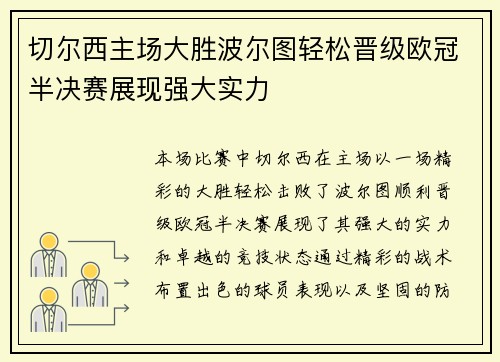 切尔西主场大胜波尔图轻松晋级欧冠半决赛展现强大实力

本场比赛中切尔西在主场以一场精彩的大胜轻松击败了波尔图顺利晋级欧冠半决赛展现了其强大的实力和卓越的竞技状态通过精彩的战术布置出色的球员表现以及坚固的防